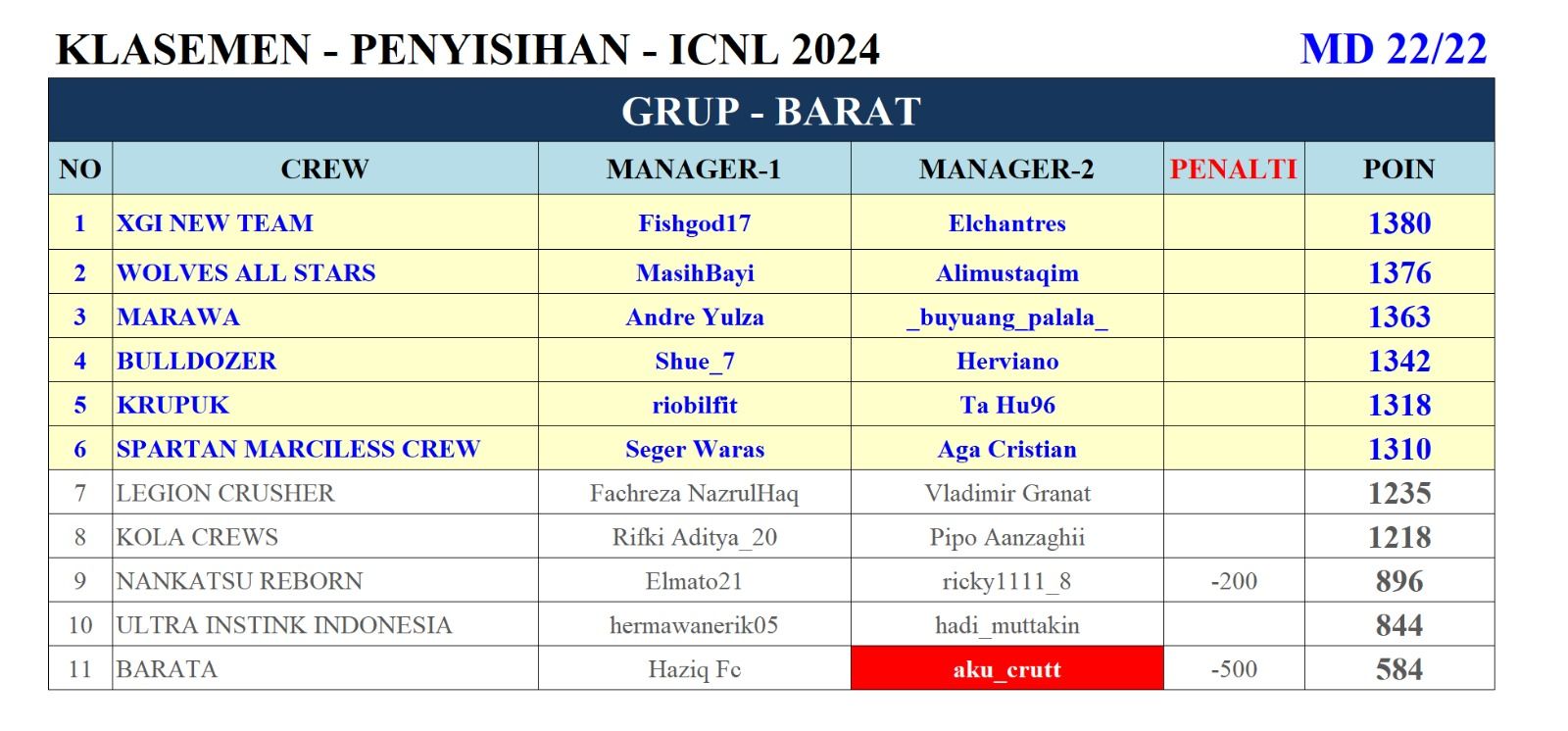 KLASEMEN - PENYISIHAN - ICNL 2024 MD 22/22

GRUP - BARAT

| NO | CREW | MANAGER-1 | MANAGER-2 | PENALTI | POIN |
|---|---|---|---|---|---|
| 1 | XGI NEW TEAM | Fishgod17 | Elchantres | | 1380 |
| 2 | WOLVES ALL STARS | MasihBayi | Alimustaqim | | 1376 |
| 3 | MARAWA | Andre Yulza | _buyuang_palala_ | | 1363 |
| 4 | BULLDOZER | Shue_7 | Herviano | | 1342 |
| 5 | KRUPUK | riobilfit | Ta Hu96 | | 1318 |
| 6 | SPARTAN MARCILESS CREW | Seger Waras | Aga Cristian | | 1310 |
| 7 | LEGION CRUSHER | Fachreza NazrulHaq | Vladimir Granat | | 1235 |
| 8 | KOLA CREWS | Rifki Aditya_20 | Pipo Aanzaghii | | 1218 |
| 9 | NANKATSU REBORN | Elmato21 | ricky1111_8 | -200 | 896 |
| 10 | ULTRA INSTINK INDONESIA | hermawanerik05 | hadi_muttakin | | 844 |
| 11 | BARATA | Haziq Fc | aku_crutt | -500 | 584 |